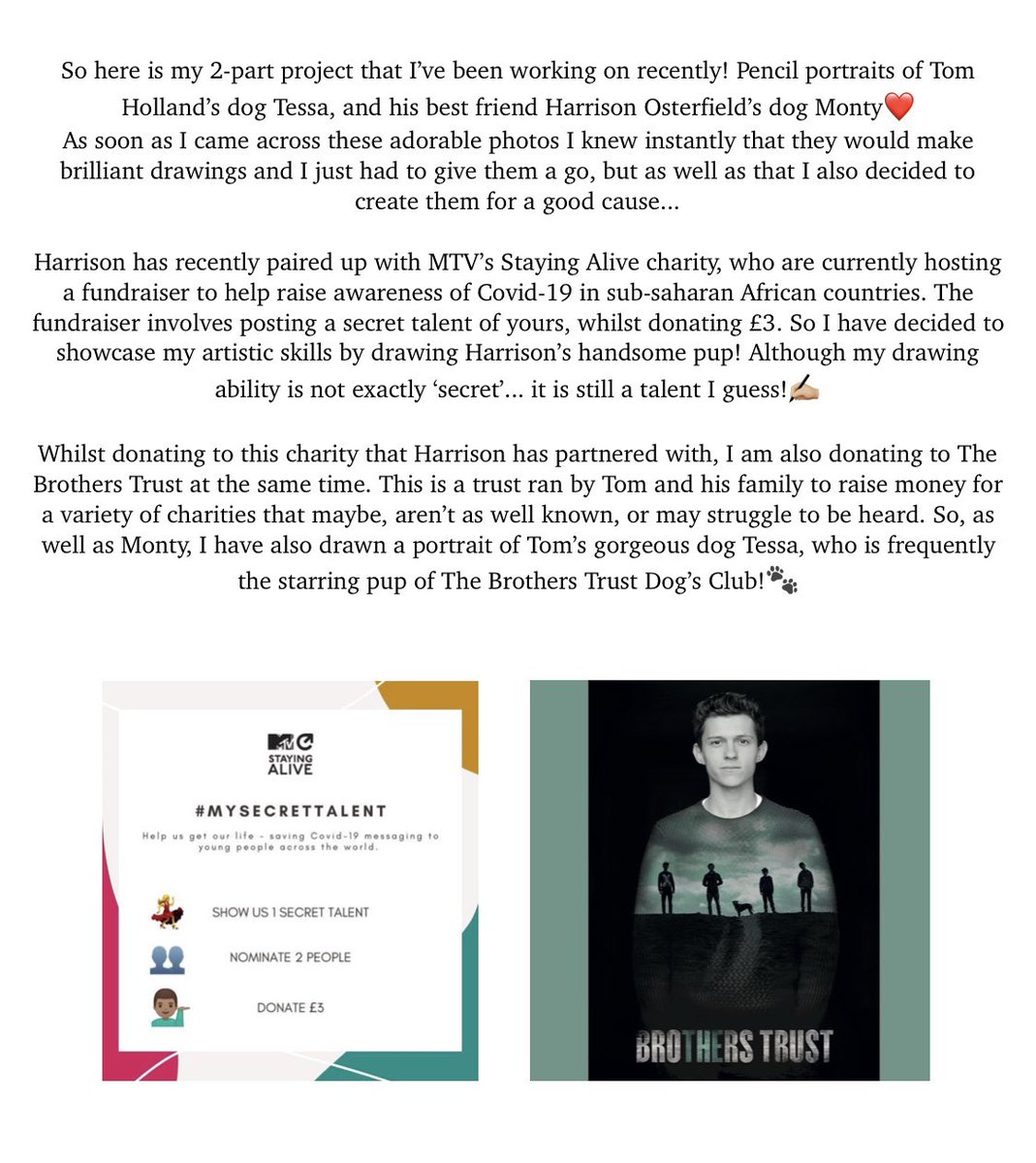 So here is my 2-part project that I've been working on recently! Pencil portraits of Tom Holland's dog Tessa, and his best friend Harrison Osterfield's dog Monty❤️
As soon as I came across these adorable photos I knew instantly that they would make brilliant drawings and I just had to give them a go, but as well as that I also decided to create them for a good cause...

Harrison has recently paired up with MTV's Staying Alive charity, who are currently hosting a fundraiser to help raise awareness of Covid-19 in sub-saharan African countries. The fundraiser involves posting a secret talent of yours, whilst donating £3. So I have decided to showcase my artistic skills by drawing Harrison's handsome pup! Although my drawing ability is not exactly 'secret'... it is still a talent I guess!✍🏼

Whilst donating to this charity that Harrison has partnered with, I am also donating to The Brothers Trust at the same time. This is a trust ran by Tom and his family to raise money for a variety of charities that maybe, aren't as well known, or may struggle to be heard. So, as well as Monty, I have also drawn a portrait of Tom's gorgeous dog Tessa, who is frequently the starring pup of The Brothers Trust Dog's Club!🐾

MTV STAYING ALIVE

#MYSECRETTALENT

Help us get our life - saving Covid-19 messaging to young people across the world.

SHOW US 1 SECRET TALENT

NOMINATE 2 PEOPLE

DONATE £3

BROTHERS TRUST